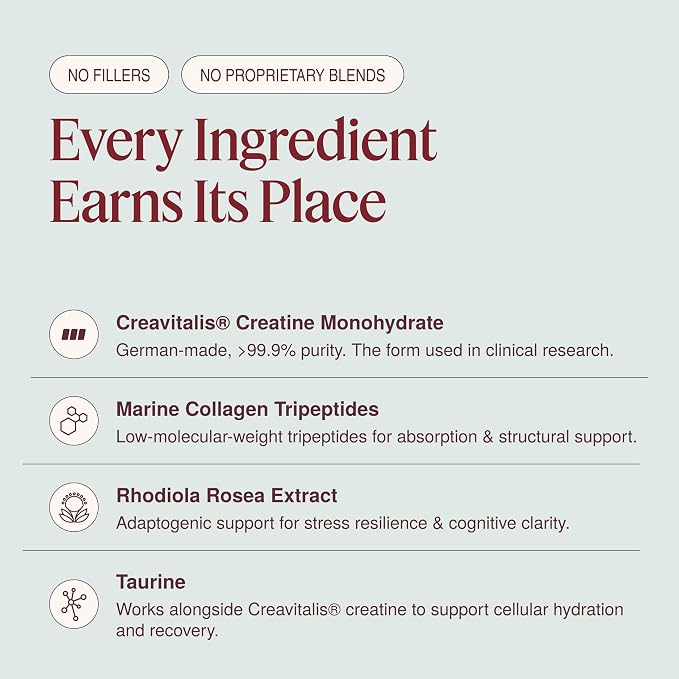 NO FILLERS

NO PROPRIETARY BLENDS

Every Ingredient Earns Its Place

Creavitalis® Creatine Monohydrate
German-made, >99.9% purity. The form used in clinical research.

Marine Collagen Tripeptides
Low-molecular-weight tripeptides for absorption & structural support.

Rhodiola Rosea Extract
Adaptogenic support for stress resilience & cognitive clarity.

Taurine
Works alongside Creavitalis® creatine to support cellular hydration and recovery.